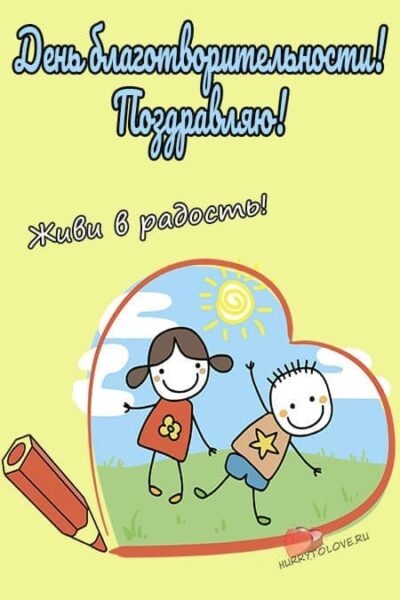 День благотворительности!
Поздравляю!

Живи в радость!

HURRYTOLOVE.RU